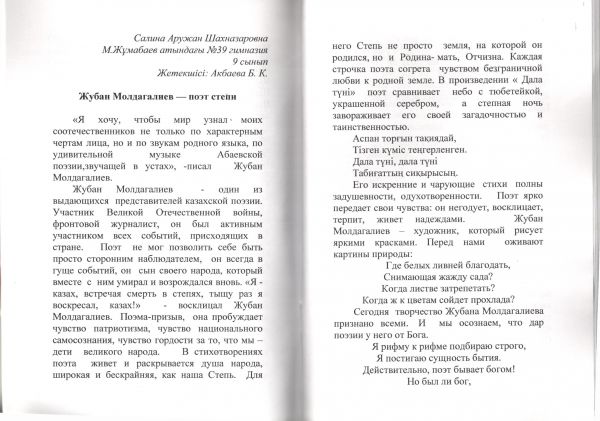 Салина Аружан Шахназаровна
М.Жұмабаев атындағы №39 гимназия
9 сынып
Жетекшісі: Акбаева Б. К.

Жубан Молдагалиев — поэт степи

«Я хочу, чтобы мир узнал моих соотечественников не только по характерным чертам лица, но и по звукам родного языка, по удивительной музыке Абаевской поэзии,звучащей в устах», -писал Жубан Молдагалиев.

Жубан Молдагалиев - один из выдающихся представителей казахской поэзии. Участник Великой Отечественной войны, фронтовой журналист, он был активным участником всех событий, присходящих в стране. Поэт не мог позволить себе быть просто сторонним наблюдателем, он всегда в гуще событий, он сын своего народа, который вместе с ним умирал и возрождался вновь. «Я - казах, встречая смерть в степях, тыщу раз я воскресал, казах!» - восклицал Жубан Молдагалиев. Поэма-призыв, она пробуждает чувство патриотизма, чувство национального самосознания, чувство гордости за то, что мы – дети великого народа. В стихотворениях поэта живет и раскрывается душа народа, широкая и бескрайняя, как наша Степь. Для него Степь не просто земля, на которой он родился, но и Родина- мать, Отчизна. Каждая строчка поэта согрета чувством безграничной любви к родной земле. В произведении « Дала түні» поэт сравнивает небо с тюбетейкой, украшенной серебром, а степная ночь завораживает его своей загадочностью и таинственностью.

Аспан торғын тақиядай,
Тізген күміс теңгерленген.
Дала түні, дала түні
Табиғаттың сиқырысың.

Его искренние и чарующие стихи полны задушевности, одухотворенности. Поэт ярко передает свои чувства: он негодует, восклицает, терпит, живет надеждами. Жубан Молдагалиев – художник, который рисует яркими красками. Перед нами оживают картины природы:

Где белых ливней благодать,
Снимающая жажду сада?
Когда листве затрепетать?
Когда ж к цветам сойдет прохлада?

Сегодня творчество Жубана Молдагалиева признано всеми. И мы осознаем, что дар поэзии у него от Бога.

Я рифму к рифме подбираю строго,
Я постигаю сущность бытия.
Действительно, поэт бывает богом!
Но был ли бог,